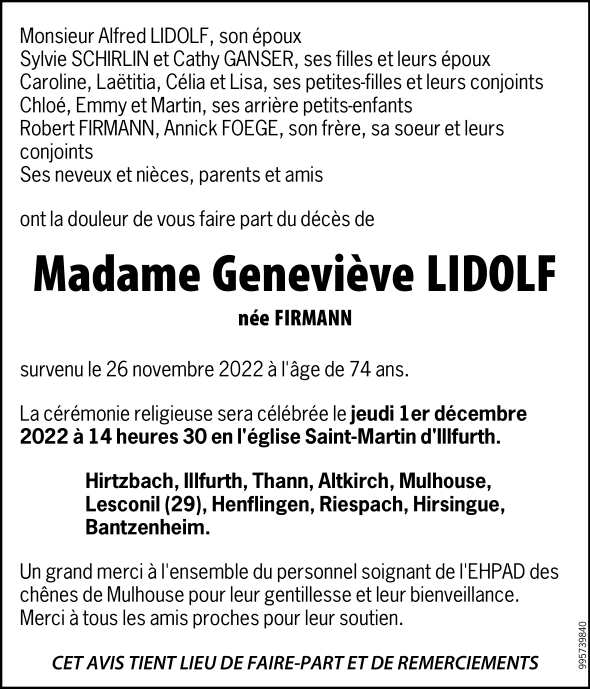 Monsieur Alfred LIDOLF, son époux
Sylvie SCHIRLIN et Cathy GANSER, ses filles et leurs époux
Caroline, Laëtitia, Célia et Lisa, ses petites-filles et leurs conjoints
Chloé, Emmy et Martin, ses arrière petits-enfants
Robert FIRMANN, Annick FOEGE, son frère, sa soeur et leurs conjoints
Ses neveux et nièces, parents et amis

ont la douleur de vous faire part du décès de

Madame Geneviève LIDOLF

née FIRMANN

survenu le 26 novembre 2022 à l'âge de 74 ans.

La cérémonie religieuse sera célébrée le jeudi 1er décembre 2022 à 14 heures 30 en l'église Saint-Martin d'Illfurth.

Hirtzbach, Illfurth, Thann, Altkirch, Mulhouse, Lesconil (29), Henflingen, Riespach, Hirsingue, Bantzenheim.

Un grand merci à l'ensemble du personnel soignant de l'EHPAD des chênes de Mulhouse pour leur gentillesse et leur bienveillance.
Merci à tous les amis proches pour leur soutien.

CET AVIS TIENT LIEU DE FAIRE-PART ET DE REMERCIEMENTS

995739840